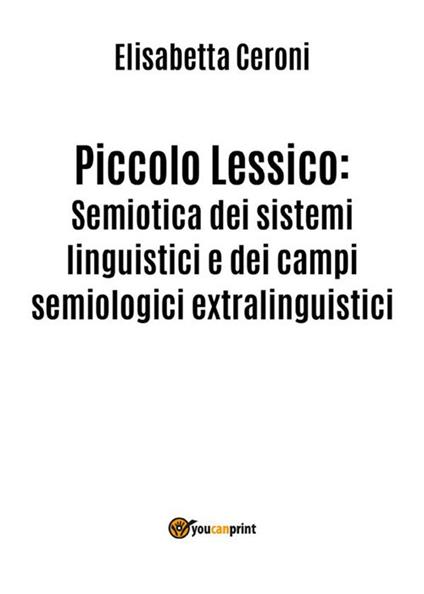 Elisabetta Ceroni

Piccolo Lessico:
Semiotica dei sistemi linguistici e dei campi semiologici extralinguistici

youcanprint